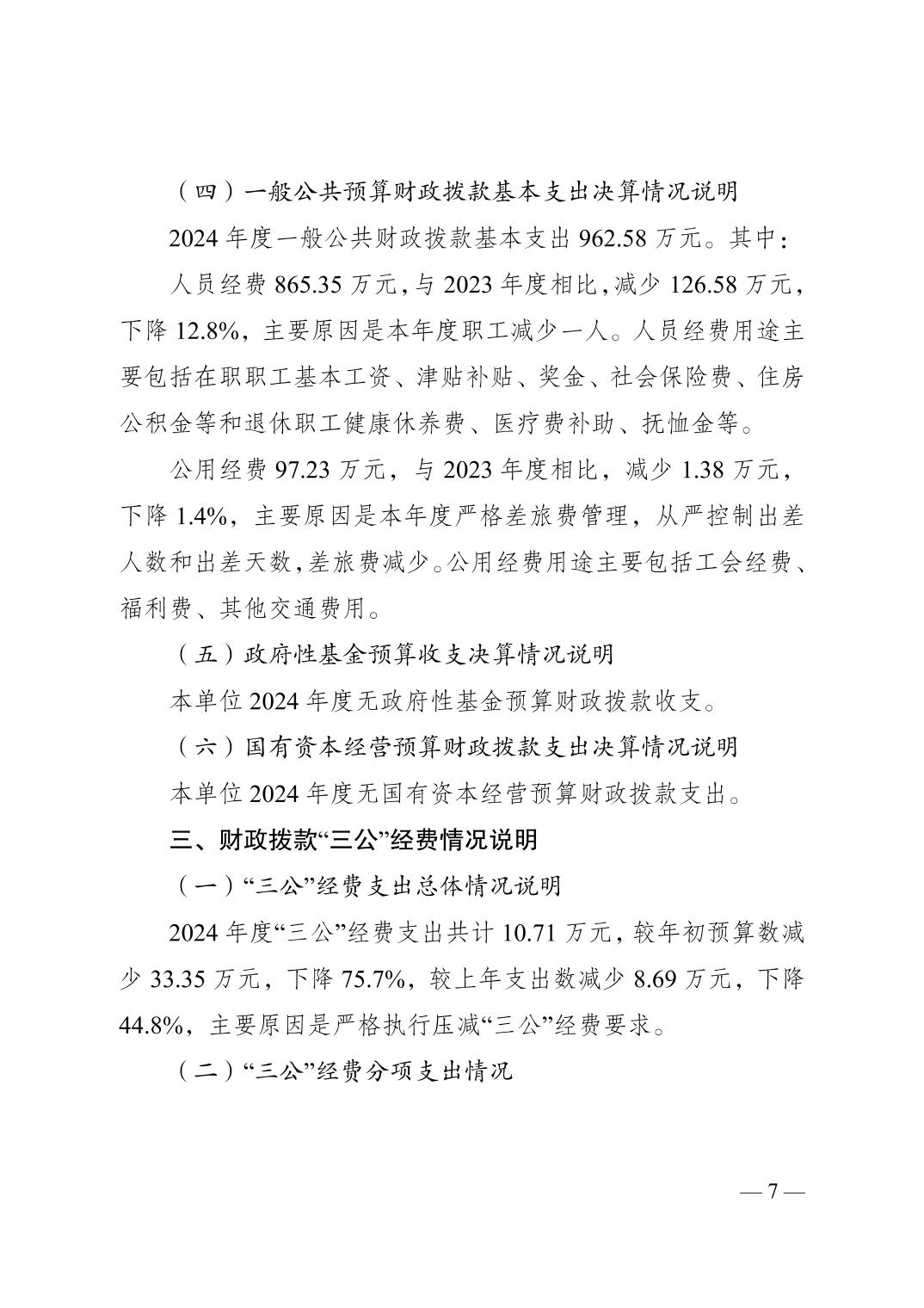 （四）一般公共预算财政拨款基本支出决算情况说明

2024 年度一般公共财政拨款基本支出 962.58 万元。其中：

人员经费 865.35 万元，与 2023 年度相比，减少 126.58 万元，下降 12.8%，主要原因是本年度职工减少一人。人员经费用途主要包括在职职工基本工资、津贴补贴、奖金、社会保险费、住房公积金等和退休职工健康休养费、医疗费补助、抚恤金等。

公用经费 97.23 万元，与 2023 年度相比，减少 1.38 万元，下降 1.4%，主要原因是本年度严格差旅费管理，从严控制出差人数和出差天数，差旅费减少。公用经费用途主要包括工会经费、福利费、其他交通费用。

（五）政府性基金预算收支决算情况说明

本单位 2024 年度无政府性基金预算财政拨款收支。

（六）国有资本经营预算财政拨款支出决算情况说明

本单位 2024 年度无国有资本经营预算财政拨款支出。

三、财政拨款“三公”经费情况说明

（一）“三公”经费支出总体情况说明

2024 年度“三公”经费支出共计 10.71 万元，较年初预算数减少 33.35 万元，下降 75.7%，较上年支出数减少 8.69 万元，下降 44.8%，主要原因是严格执行压减“三公”经费要求。

（二）“三公”经费分项支出情况

— 7 —